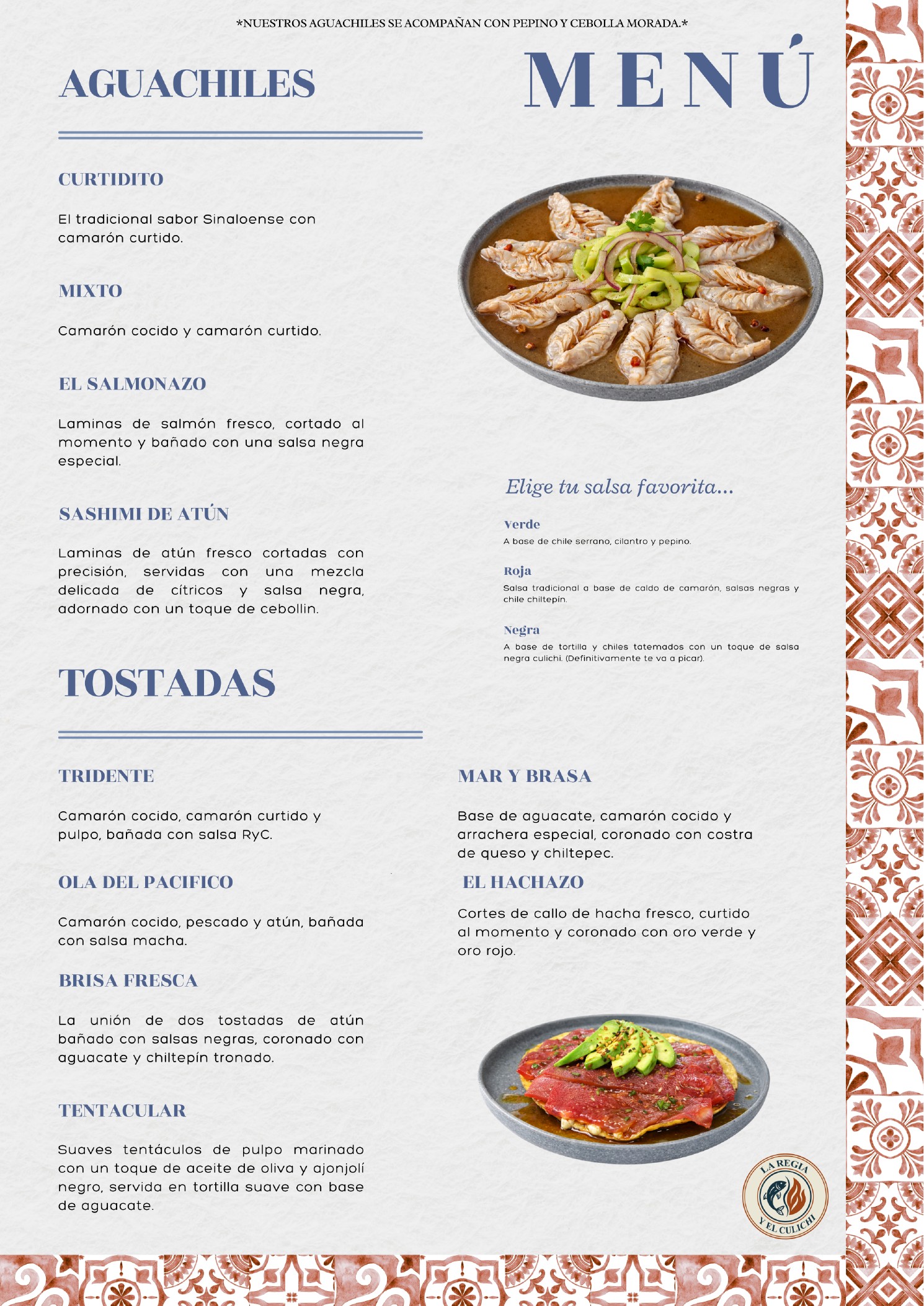 *NUESTROS AGUACHILES SE ACOMPAÑAN CON PEPINO Y CEBOLLA MORADA.*

AGUACHILES

MENÚ

CURTIDITO

El tradicional sabor Sinaloense con camarón curtido.

MIXTO

Camarón cocido y camarón curtido.

EL SALMONAZO

Laminas de salmón fresco, cortado al momento y bañado con una salsa negra especial.

SASHIMI DE ATÚN

Laminas de atún fresco cortadas con precisión, servidas con una mezcla delicada de cítricos y salsa negra, adornado con un toque de cebollin.

Elige tu salsa favorita...

Verde

A base de chile serrano, cilantro y pepino.

Roja

Salsa tradicional a base de caldo de camarón, salsas negras y chile chiltepín.

Negra

A base de tortilla y chiles tatemados con un toque de salsa negra culichi. (Definitivamente te va a picar).

TOSTADAS

TRIDENTE

Camarón cocido, camarón curtido y pulpo, bañada con salsa RyC.

OLA DEL PACIFICO

Camarón cocido, pescado y atún, bañada con salsa macha.

BRISA FRESCA

La unión de dos tostadas de atún bañado con salsas negras, coronado con aguacate y chiltepín tronado.

TENTACULAR

Suaves tentáculos de pulpo marinado con un toque de aceite de oliva y ajonjolí negro, servida en tortilla suave con base de aguacate.

MAR Y BRASA

Base de aguacate, camarón cocido y arrachera especial, coronado con costra de queso y chiltepec.

EL HACHAZO

Cortes de callo de hacha fresco, curtido al momento y coronado con oro verde y oro rojo.

LA REGIA Y EL CULICHI